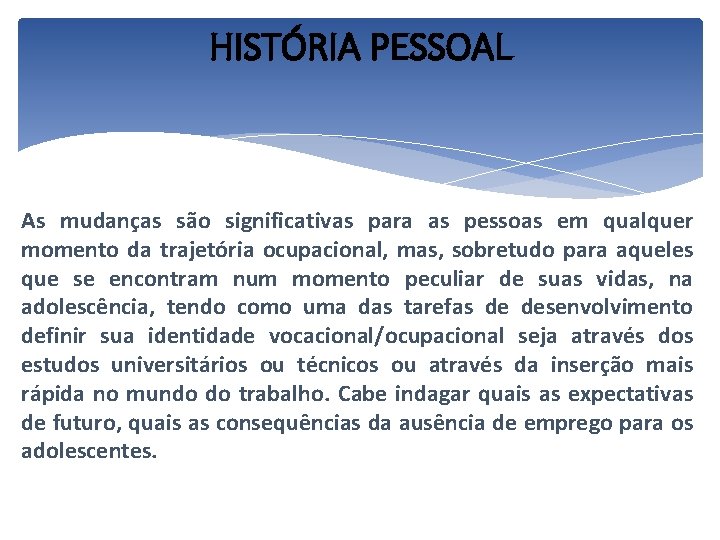 HISTÓRIA PESSOAL

As mudanças são significativas para as pessoas em qualquer momento da trajetória ocupacional, mas, sobretudo para aqueles que se encontram num momento peculiar de suas vidas, na adolescência, tendo como uma das tarefas de desenvolvimento definir sua identidade vocacional/ocupacional seja através dos estudos universitários ou técnicos ou através da inserção mais rápida no mundo do trabalho. Cabe indagar quais as expectativas de futuro, quais as consequências da ausência de emprego para os adolescentes.